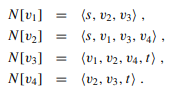 $N[v_1] = \langle s, v_2, v_3 \rangle$ ,

$N[v_2] = \langle s, v_1, v_3, v_4 \rangle$ ,

$N[v_3] = \langle v_1, v_2, v_4, t \rangle$ ,

$N[v_4] = \langle v_2, v_3, t \rangle$ .